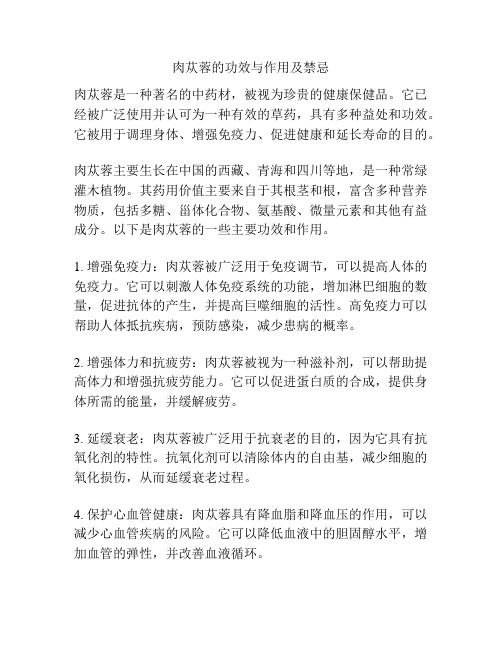 肉苁蓉的功效与作用及禁忌

肉苁蓉是一种著名的中药材，被视为珍贵的健康保健品。它已经被广泛使用并认可为一种有效的草药，具有多种益处和功效。它被用于调理身体、增强免疫力、促进健康和延长寿命的目的。

肉苁蓉主要生长在中国的西藏、青海和四川等地，是一种常绿灌木植物。其药用价值主要来自于其根茎和根，富含多种营养物质，包括多糖、甾体化合物、氨基酸、微量元素和其他有益成分。以下是肉苁蓉的一些主要功效和作用。

1. 增强免疫力：肉苁蓉被广泛用于免疫调节，可以提高人体的免疫力。它可以刺激人体免疫系统的功能，增加淋巴细胞的数量，促进抗体的产生，并提高巨噬细胞的活性。高免疫力可以帮助人体抵抗疾病，预防感染，减少患病的概率。

2. 增强体力和抗疲劳：肉苁蓉被视为一种滋补剂，可以帮助提高体力和增强抗疲劳能力。它可以促进蛋白质的合成，提供身体所需的能量，并缓解疲劳。

3. 延缓衰老：肉苁蓉被广泛用于抗衰老的目的，因为它具有抗氧化剂的特性。抗氧化剂可以清除体内的自由基，减少细胞的氧化损伤，从而延缓衰老过程。

4. 保护心血管健康：肉苁蓉具有降血脂和降血压的作用，可以减少心血管疾病的风险。它可以降低血液中的胆固醇水平，增加血管的弹性，并改善血液循环。